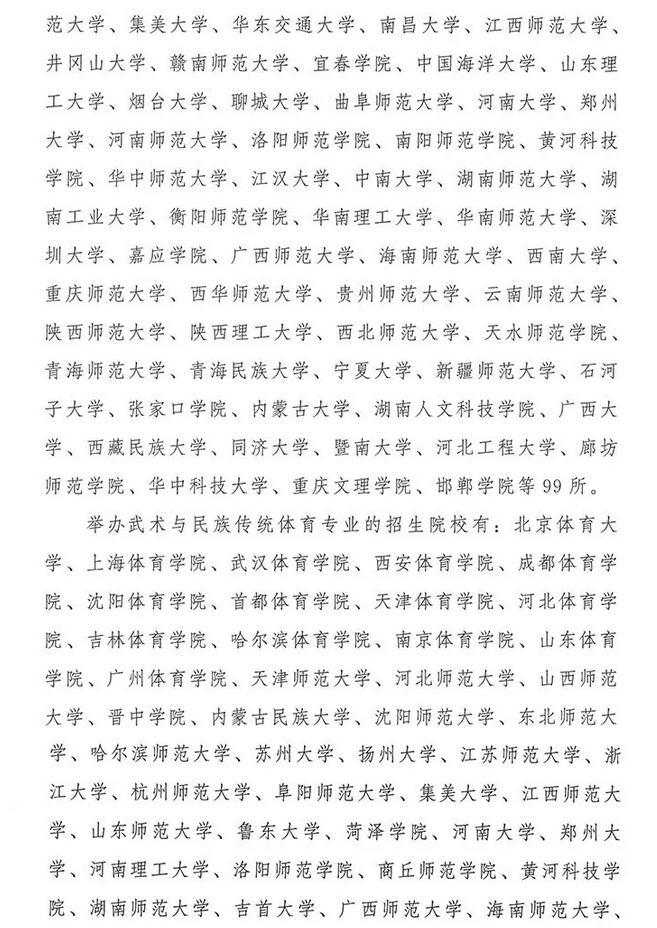 范大学、集美大学、华东交通大学、南昌大学、江西师范大学、井冈山大学、赣南师范大学、宜春学院、中国海洋大学、山东理工大学、烟台大学、聊城大学、曲阜师范大学、河南大学、郑州大学、河南师范大学、洛阳师范学院、南阳师范学院、黄河科技学院、华中师范大学、江汉大学、中南大学、湖南师范大学、湖南工业大学、衡阳师范学院、华南理工大学、华南师范大学、深圳大学、嘉应学院、广西师范大学、海南师范大学、西南大学、重庆师范大学、西华师范大学、贵州师范大学、云南师范大学、陕西师范大学、陕西理工大学、西北师范大学、天水师范学院、青海师范大学、青海民族大学、宁夏大学、新疆师范大学、石河子大学、张家口学院、内蒙古大学、湖南人文科技学院、广西大学、西藏民族大学、同济大学、暨南大学、河北工程大学、廊坊师范学院、华中科技大学、重庆文理学院、邯郸学院等99所。

举办武术与民族传统体育专业的招生院校有：北京体育大学、上海体育学院、武汉体育学院、西安体育学院、成都体育学院、沈阳体育学院、首都体育学院、天津体育学院、河北体育学院、吉林体育学院、哈尔滨体育学院、南京体育学院、山东体育学院、广州体育学院、天津师范大学、河北师范大学、山西师范大学、晋中学院、内蒙古民族大学、沈阳师范大学、东北师范大学、哈尔滨师范大学、苏州大学、扬州大学、江苏师范大学、浙江大学、杭州师范大学、阜阳师范大学、集美大学、江西师范大学、山东师范大学、鲁东大学、菏泽学院、河南大学、郑州大学、河南理工大学、洛阳师范学院、商丘师范学院、黄河科技学院、湖南师范大学、吉首大学、广西师范大学、海南师范大学、